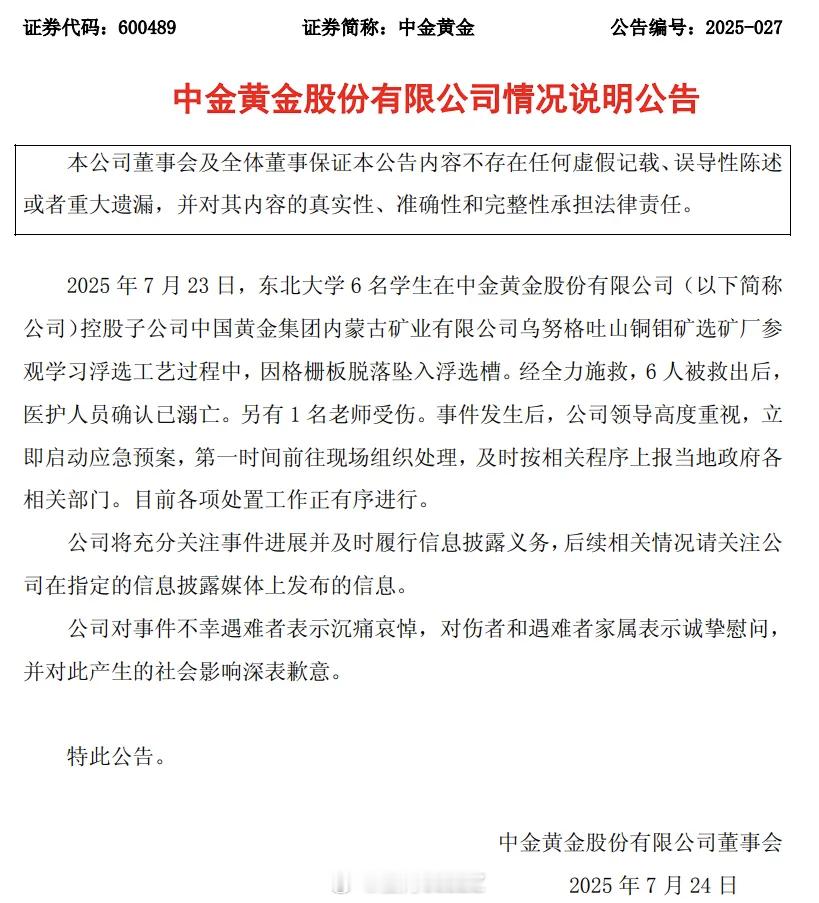 证券代码：600489　　证券简称：中金黄金　　公告编号：2025-027

中金黄金股份有限公司情况说明公告

本公司董事会及全体董事保证本公告内容不存在任何虚假记载、误导性陈述或者重大遗漏，并对其内容的真实性、准确性和完整性承担法律责任。

2025 年 7 月 23 日，东北大学 6 名学生在中金黄金股份有限公司（以下简称公司）控股子公司中国黄金集团内蒙古矿业有限公司乌努格吐山铜钼矿选矿厂参观学习浮选工艺过程中，因格栅板脱落坠入浮选槽。经全力施救，6 人被救出后，医护人员确认已溺亡。另有 1 名老师受伤。事件发生后，公司领导高度重视，立即启动应急预案，第一时间前往现场组织处理，及时按相关程序上报当地政府各相关部门。目前各项处置工作正有序进行。

公司将充分关注事件进展并及时履行信息披露义务，后续相关情况请关注公司在指定的信息披露媒体上发布的信息。

公司对事件不幸遇难者表示沉痛哀悼，对伤者和遇难者家属表示诚挚慰问，并对此产生的社会影响深表歉意。

特此公告。

中金黄金股份有限公司董事会

2025 年 7 月 24 日